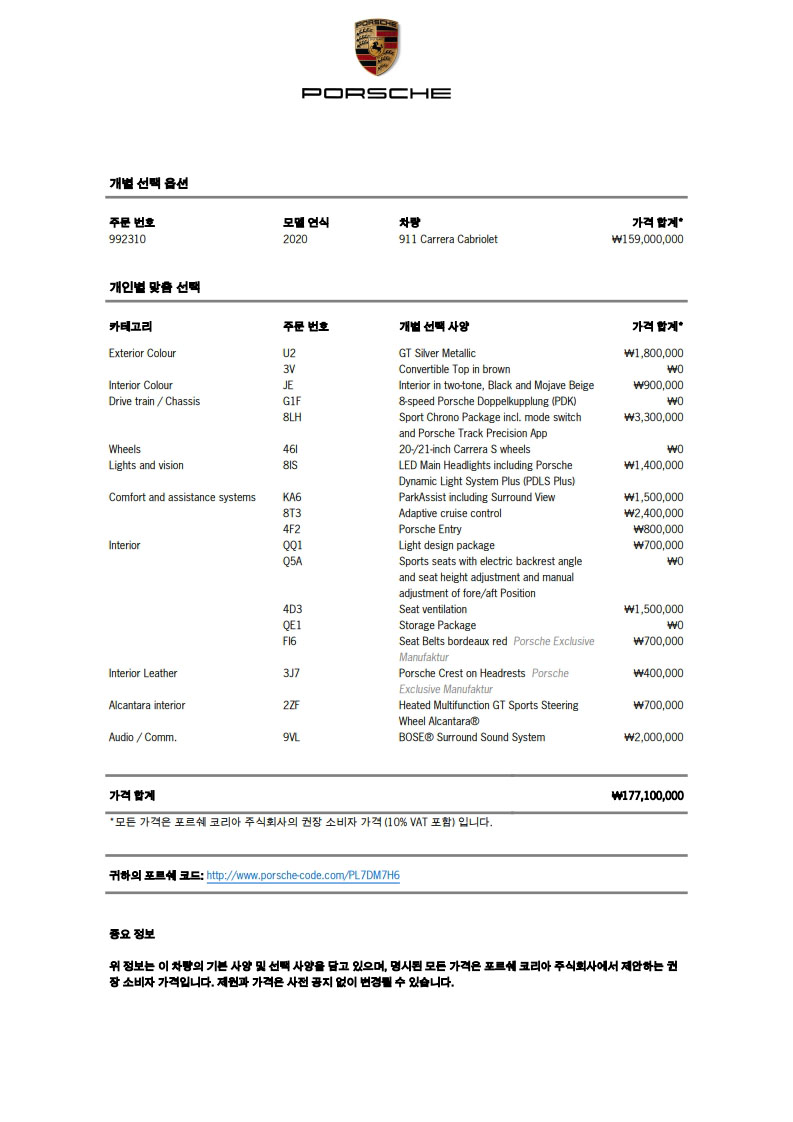 PORSCHE

개별 선택 옵션

| 주문 번호 | 모델 연식 | 차량 | 가격 합계* |
|---|---|---|---|
| 992310 | 2020 | 911 Carrera Cabriolet | ₩159,000,000 |

개인별 맞춤 선택

| 카테고리 | 주문 번호 | 개별 선택 사양 | 가격 합계* |
|---|---|---|---|
| Exterior Colour | U2 | GT Silver Metallic | ₩1,800,000 |
| | 3V | Convertible Top in brown | ₩0 |
| Interior Colour | JE | Interior in two-tone, Black and Mojave Beige | ₩900,000 |
| Drive train / Chassis | G1F | 8-speed Porsche Doppelkupplung (PDK) | ₩0 |
| | 8LH | Sport Chrono Package incl. mode switch and Porsche Track Precision App | ₩3,300,000 |
| Wheels | 46I | 20-/21-inch Carrera S wheels | ₩0 |
| Lights and vision | 8IS | LED Main Headlights including Porsche Dynamic Light System Plus (PDLS Plus) | ₩1,400,000 |
| Comfort and assistance systems | KA6 | ParkAssist including Surround View | ₩1,500,000 |
| | 8T3 | Adaptive cruise control | ₩2,400,000 |
| | 4F2 | Porsche Entry | ₩800,000 |
| Interior | QQ1 | Light design package | ₩700,000 |
| | Q5A | Sports seats with electric backrest angle and seat height adjustment and manual adjustment of fore/aft Position | ₩0 |
| | 4D3 | Seat ventilation | ₩1,500,000 |
| | QE1 | Storage Package | ₩0 |
| | FI6 | Seat Belts bordeaux red Porsche Exclusive Manufaktur | ₩700,000 |
| Interior Leather | 3J7 | Porsche Crest on Headrests Porsche Exclusive Manufaktur | ₩400,000 |
| Alcantara interior | 2ZF | Heated Multifunction GT Sports Steering Wheel Alcantara® | ₩700,000 |
| Audio / Comm. | 9VL | BOSE® Surround Sound System | ₩2,000,000 |

가격 합계 ₩177,100,000

*모든 가격은 포르쉐 코리아 주식회사의 권장 소비자 가격 (10% VAT 포함) 입니다.

귀하의 포르쉐 코드: http://www.porsche-code.com/PL7DM7H6

중요 정보

위 정보는 이 차량의 기본 사양 및 선택 사양을 담고 있으며, 명시된 모든 가격은 포르쉐 코리아 주식회사에서 제안하는 권장 소비자 가격입니다. 제원과 가격은 사전 공지 없이 변경될 수 있습니다.